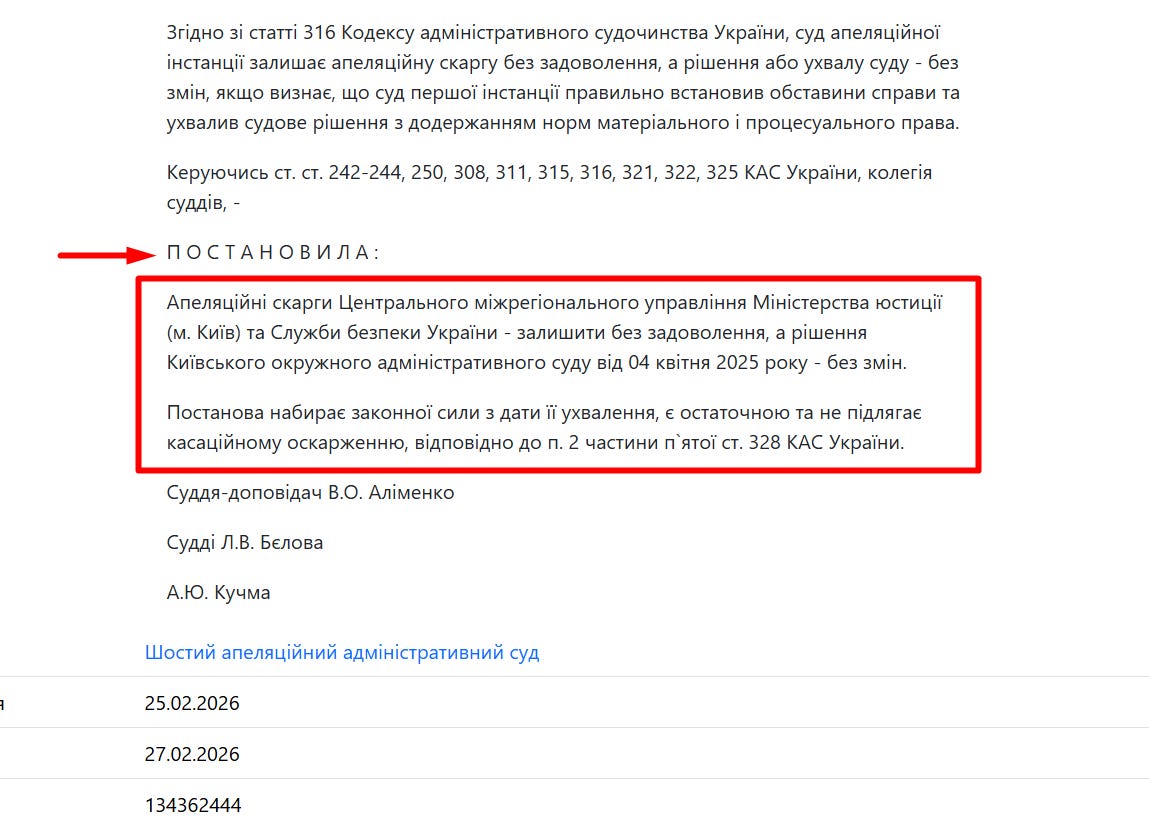 Згідно зі статті 316 Кодексу адміністративного судочинства України, суд апеляційної інстанції залишає апеляційну скаргу без задоволення, а рішення або ухвалу суду - без змін, якщо визнає, що суд першої інстанції правильно встановив обставини справи та ухвалив судове рішення з додержанням норм матеріального і процесуального права.

Керуючись ст. ст. 242-244, 250, 308, 311, 315, 316, 321, 322, 325 КАС України, колегія суддів, -

П О С Т А Н О В И Л А :

Апеляційні скарги Центрального міжрегіонального управління Міністерства юстиції (м. Київ) та Служби безпеки України - залишити без задоволення, а рішення Київського окружного адміністративного суду від 04 квітня 2025 року - без змін.

Постанова набирає законної сили з дати її ухвалення, є остаточною та не підлягає касаційному оскарженню, відповідно до п. 2 частини п`ятої ст. 328 КАС України.

Суддя-доповідач В.О. Аліменко

Судді Л.В. Бєлова

А.Ю. Кучма

Шостий апеляційний адміністративний суд

я 25.02.2026

27.02.2026

134362444